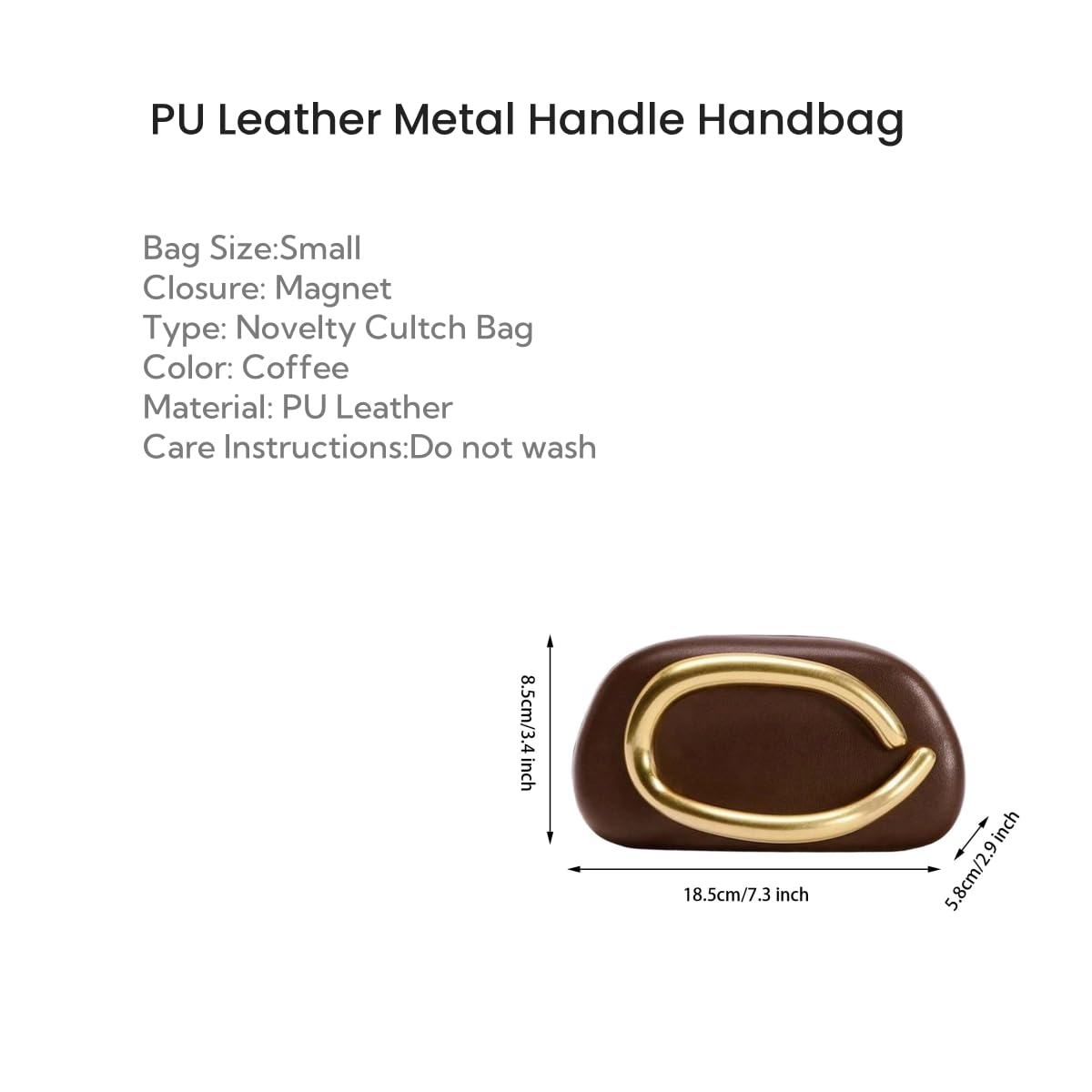 PU Leather Metal Handle Handbag

Bag Size:Small
Closure: Magnet
Type: Novelty Cultch Bag
Color: Coffee
Material: PU Leather
Care Instructions:Do not wash

8.5cm/3.4 inch

18.5cm/7.3 inch

5.8cm/2.9 inch